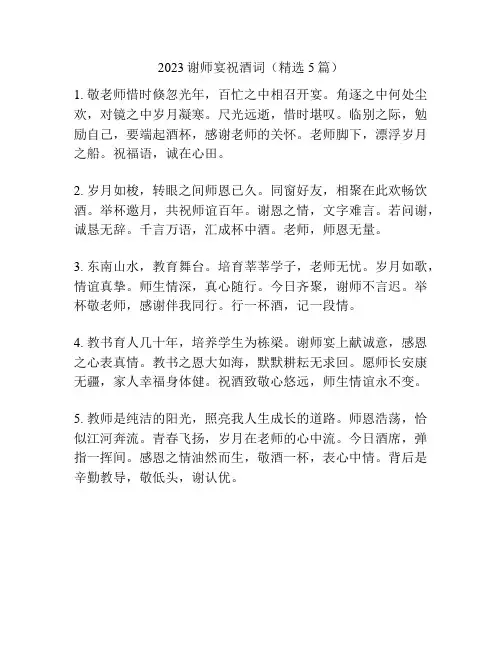 2023 谢师宴祝酒词（精选 5 篇）

1. 敬老师惜时倏忽光年，百忙之中相召开宴。角逐之中何处尘欢，对镜之中岁月凝寒。尺光远逝，惜时堪叹。临别之际，勉励自己，要端起酒杯，感谢老师的关怀。老师脚下，漂浮岁月之船。祝福语，诚在心田。

2. 岁月如梭，转眼之间师恩已久。同窗好友，相聚在此欢畅饮酒。举杯邀月，共祝师谊百年。谢恩之情，文字难言。若问谢，诚恳无辞。千言万语，汇成杯中酒。老师，师恩无量。

3. 东南山水，教育舞台。培育莘莘学子，老师无忧。岁月如歌，情谊真挚。师生情深，真心随行。今日齐聚，谢师不言迟。举杯敬老师，感谢伴我同行。行一杯酒，记一段情。

4. 教书育人几十年，培养学生为栋梁。谢师宴上献诚意，感恩之心表真情。教书之恩大如海，默默耕耘无求回。愿师长安康无疆，家人幸福身体健。祝酒致敬心悠远，师生情谊永不变。

5. 教师是纯洁的阳光，照亮我人生成长的道路。师恩浩荡，恰似江河奔流。青春飞扬，岁月在老师的心中流。今日酒席，弹指一挥间。感恩之情油然而生，敬酒一杯，表心中情。背后是辛勤教导，敬低头，谢认优。